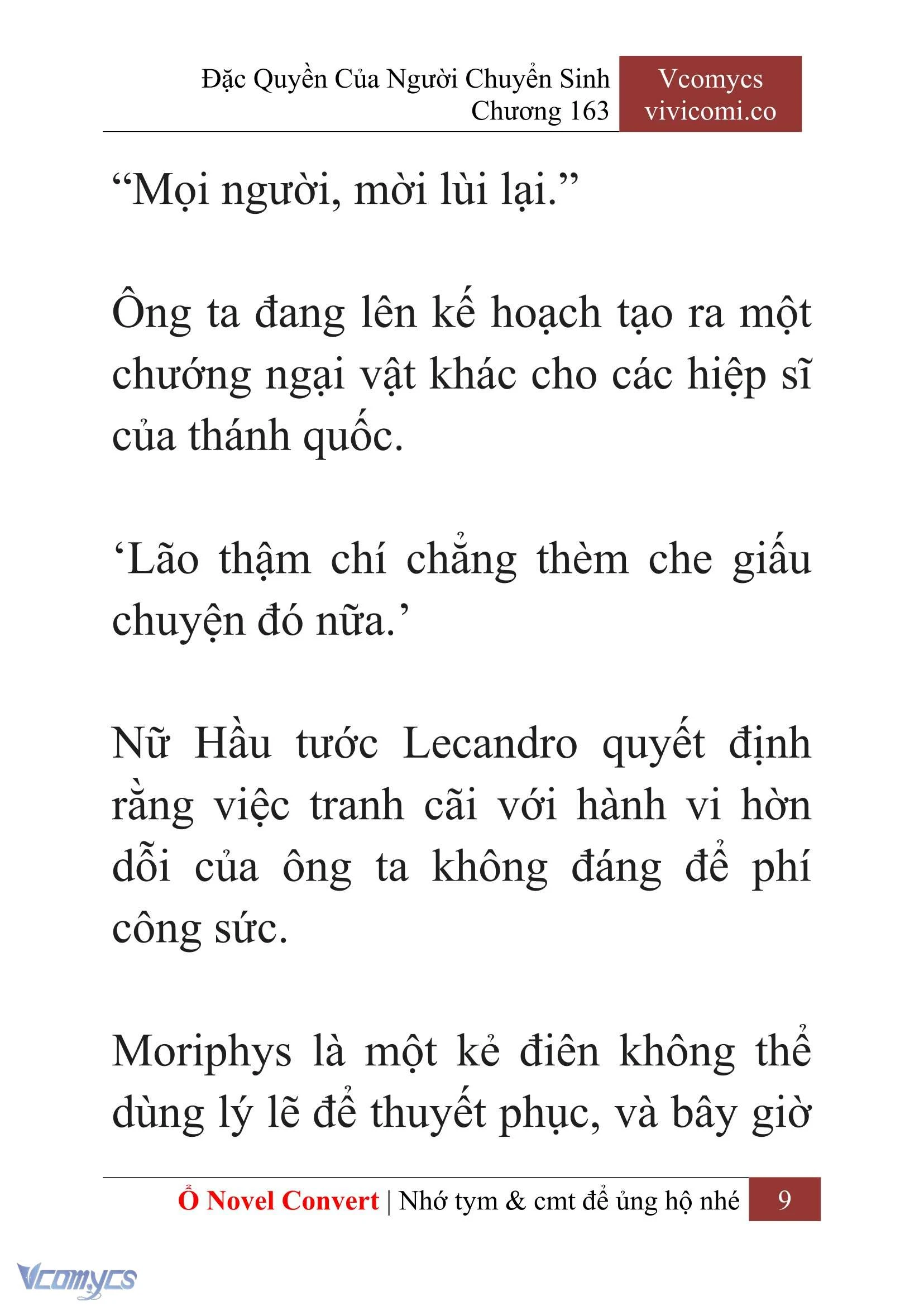 Đặc Quyền Của Người Chuyển Sinh
Chương 163

Vcomycs
vivicomi.co

“Mọi người, mời lùi lại.”

Ông ta đang lên kế hoạch tạo ra một chướng ngại vật khác cho các hiệp sĩ của thánh quốc.

‘Lão thậm chí chẳng thèm che giấu chuyện đó nữa.’

Nữ Hầu tước Lecandro quyết định rằng việc tranh cãi với hành vi hờn dỗi của ông ta không đáng để phí công sức.

Moriphys là một kẻ điên không thể dùng lý lẽ để thuyết phục, và bây giờ

Ổ Novel Convert | Nhớ tym & cmt để ủng hộ nhé 9

Vcomycs